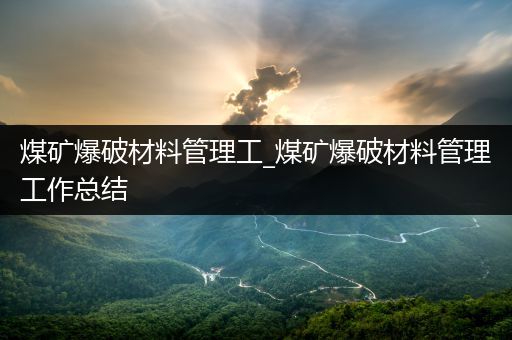 煤矿爆破材料管理工_煤矿爆破材料管理工作总结